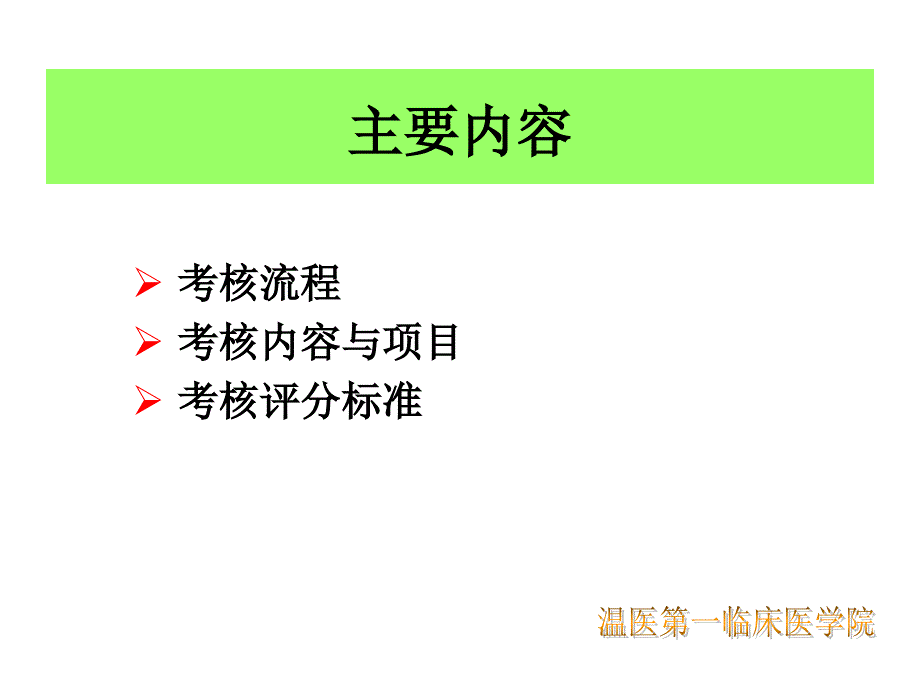 主要内容

➢ 考核流程
➢ 考核内容与项目
➢ 考核评分标准

温医第一临床医学院